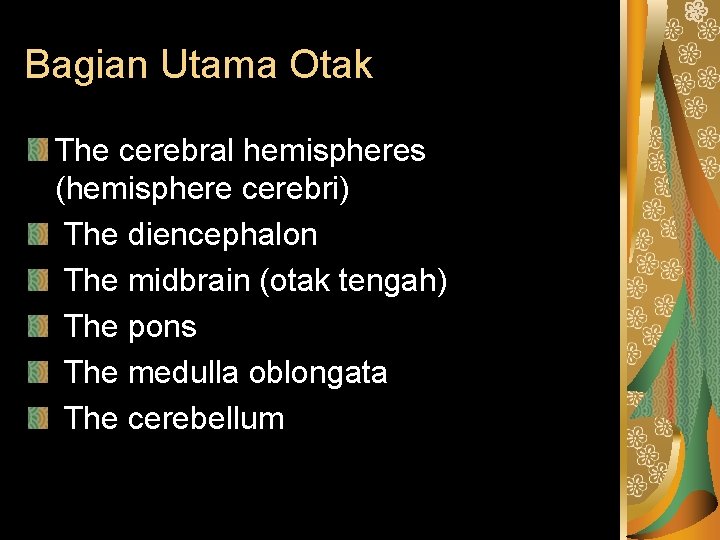 Bagian Utama Otak

The cerebral hemispheres (hemisphere cerebri)
The diencephalon
The midbrain (otak tengah)
The pons
The medulla oblongata
The cerebellum